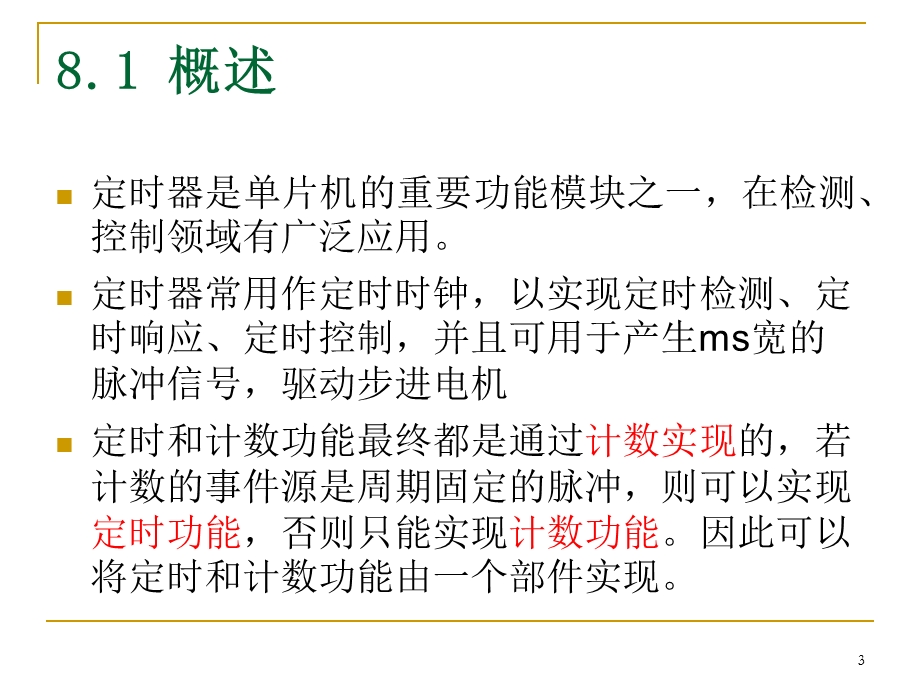 8.1 概述

定时器是单片机的重要功能模块之一，在检测、控制领域有广泛应用。

定时器常用作定时时钟，以实现定时检测、定时响应、定时控制，并且可用于产生ms宽的脉冲信号，驱动步进电机

定时和计数功能最终都是通过计数实现的，若计数的事件源是周期固定的脉冲，则可以实现定时功能，否则只能实现计数功能。因此可以将定时和计数功能由一个部件实现。

3